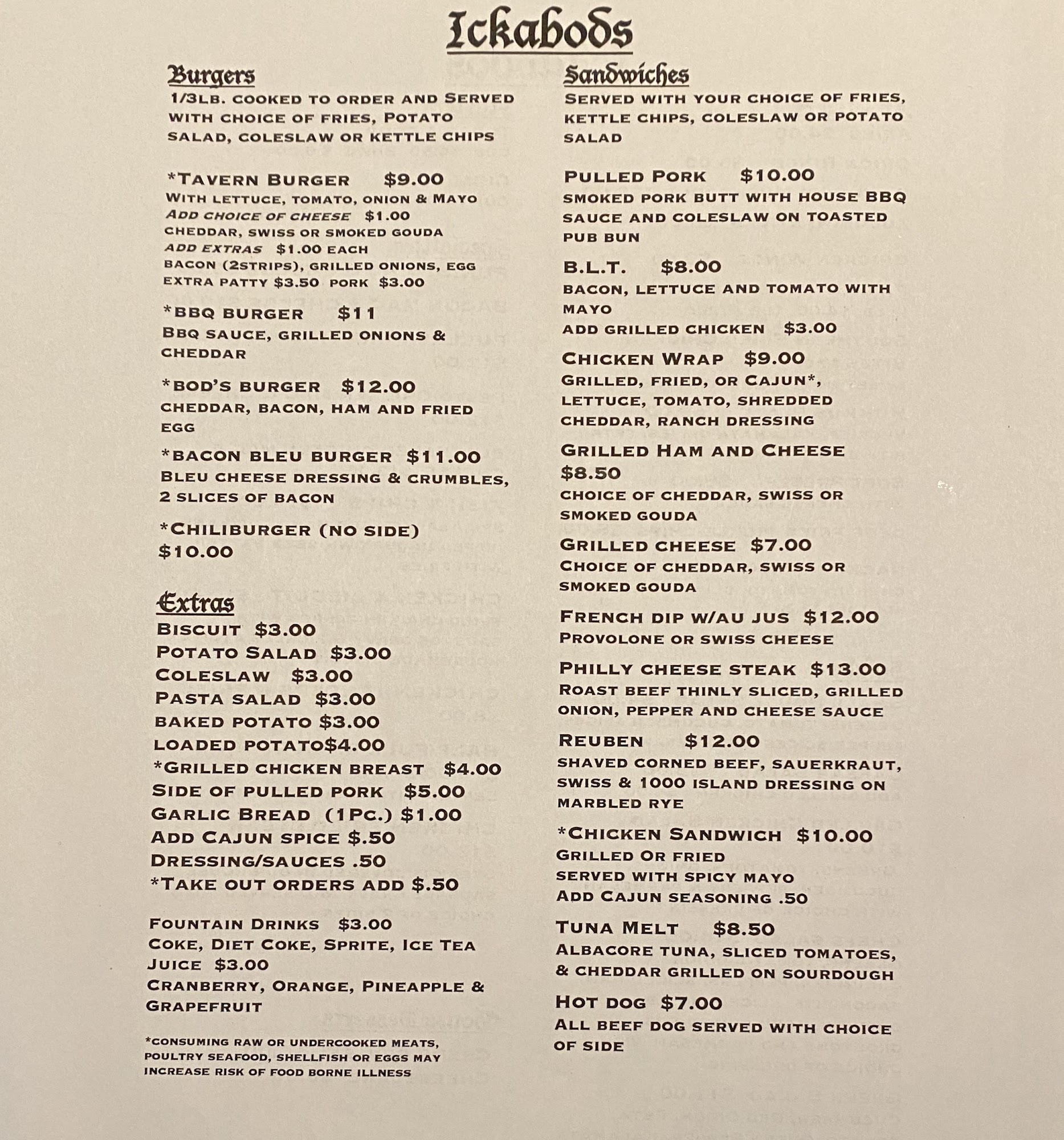 Ickabods

Burgers
1/3LB. COOKED TO ORDER AND SERVED WITH CHOICE OF FRIES, POTATO SALAD, COLESLAW OR KETTLE CHIPS

*TAVERN BURGER $9.00
WITH LETTUCE, TOMATO, ONION & MAYO
ADD CHOICE OF CHEESE $1.00
CHEDDAR, SWISS OR SMOKED GOUDA
ADD EXTRAS $1.00 EACH
BACON (2STRIPS), GRILLED ONIONS, EGG
EXTRA PATTY $3.50 PORK $3.00

*BBQ BURGER $11
BBQ SAUCE, GRILLED ONIONS & CHEDDAR

*BOD'S BURGER $12.00
CHEDDAR, BACON, HAM AND FRIED EGG

*BACON BLEU BURGER $11.00
BLEU CHEESE DRESSING & CRUMBLES, 2 SLICES OF BACON

*CHILIBURGER (NO SIDE)
$10.00

Extras
BISCUIT $3.00
POTATO SALAD $3.00
COLESLAW $3.00
PASTA SALAD $3.00
BAKED POTATO $3.00
LOADED POTATO$4.00
*GRILLED CHICKEN BREAST $4.00
SIDE OF PULLED PORK $5.00
GARLIC BREAD (1PC.) $1.00
ADD CAJUN SPICE $.50
DRESSING/SAUCES .50
*TAKE OUT ORDERS ADD $.50

FOUNTAIN DRINKS $3.00
COKE, DIET COKE, SPRITE, ICE TEA
JUICE $3.00
CRANBERRY, ORANGE, PINEAPPLE & GRAPEFRUIT

*CONSUMING RAW OR UNDERCOOKED MEATS, POULTRY SEAFOOD, SHELLFISH OR EGGS MAY INCREASE RISK OF FOOD BORNE ILLNESS

Sandwiches
SERVED WITH YOUR CHOICE OF FRIES, KETTLE CHIPS, COLESLAW OR POTATO SALAD

PULLED PORK $10.00
SMOKED PORK BUTT WITH HOUSE BBQ SAUCE AND COLESLAW ON TOASTED PUB BUN

B.L.T. $8.00
BACON, LETTUCE AND TOMATO WITH MAYO
ADD GRILLED CHICKEN $3.00

CHICKEN WRAP $9.00
GRILLED, FRIED, OR CAJUN*, LETTUCE, TOMATO, SHREDDED CHEDDAR, RANCH DRESSING

GRILLED HAM AND CHEESE
$8.50
CHOICE OF CHEDDAR, SWISS OR SMOKED GOUDA

GRILLED CHEESE $7.00
CHOICE OF CHEDDAR, SWISS OR SMOKED GOUDA

FRENCH DIP W/AU JUS $12.00
PROVOLONE OR SWISS CHEESE

PHILLY CHEESE STEAK $13.00
ROAST BEEF THINLY SLICED, GRILLED ONION, PEPPER AND CHEESE SAUCE

REUBEN $12.00
SHAVED CORNED BEEF, SAUERKRAUT, SWISS & 1000 ISLAND DRESSING ON MARBLED RYE

*CHICKEN SANDWICH $10.00
GRILLED OR FRIED
SERVED WITH SPICY MAYO
ADD CAJUN SEASONING .50

TUNA MELT $8.50
ALBACORE TUNA, SLICED TOMATOES, & CHEDDAR GRILLED ON SOURDOUGH

HOT DOG $7.00
ALL BEEF DOG SERVED WITH CHOICE OF SIDE